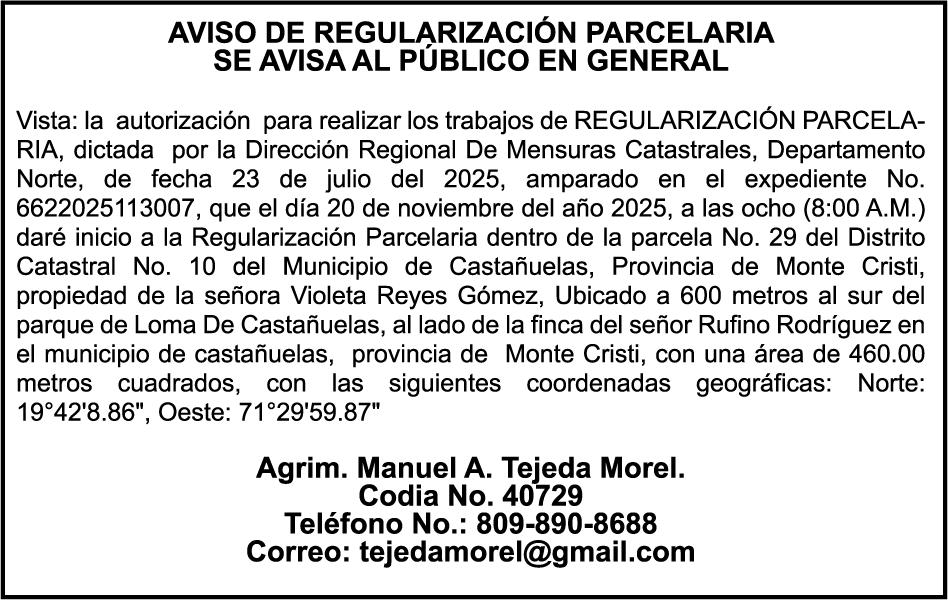 AVISO DE REGULARIZACIÓN PARCELARIA
SE AVISA AL PÚBLICO EN GENERAL

Vista: la autorización para realizar los trabajos de REGULARIZACIÓN PARCELARIA, dictada por la Dirección Regional De Mensuras Catastrales, Departamento Norte, de fecha 23 de julio del 2025, amparado en el expediente No. 6622025113007, que el día 20 de noviembre del año 2025, a las ocho (8:00 A.M.) daré inicio a la Regularización Parcelaria dentro de la parcela No. 29 del Distrito Catastral No. 10 del Municipio de Castañuelas, Provincia de Monte Cristi, propiedad de la señora Violeta Reyes Gómez, Ubicado a 600 metros al sur del parque de Loma De Castañuelas, al lado de la finca del señor Rufino Rodríguez en el municipio de castañuelas, provincia de Monte Cristi, con una área de 460.00 metros cuadrados, con las siguientes coordenadas geográficas: Norte: 19°42'8.86", Oeste: 71°29'59.87"

Agrim. Manuel A. Tejeda Morel.
Codia No. 40729
Teléfono No.: 809-890-8688
Correo: tejedamorel@gmail.com